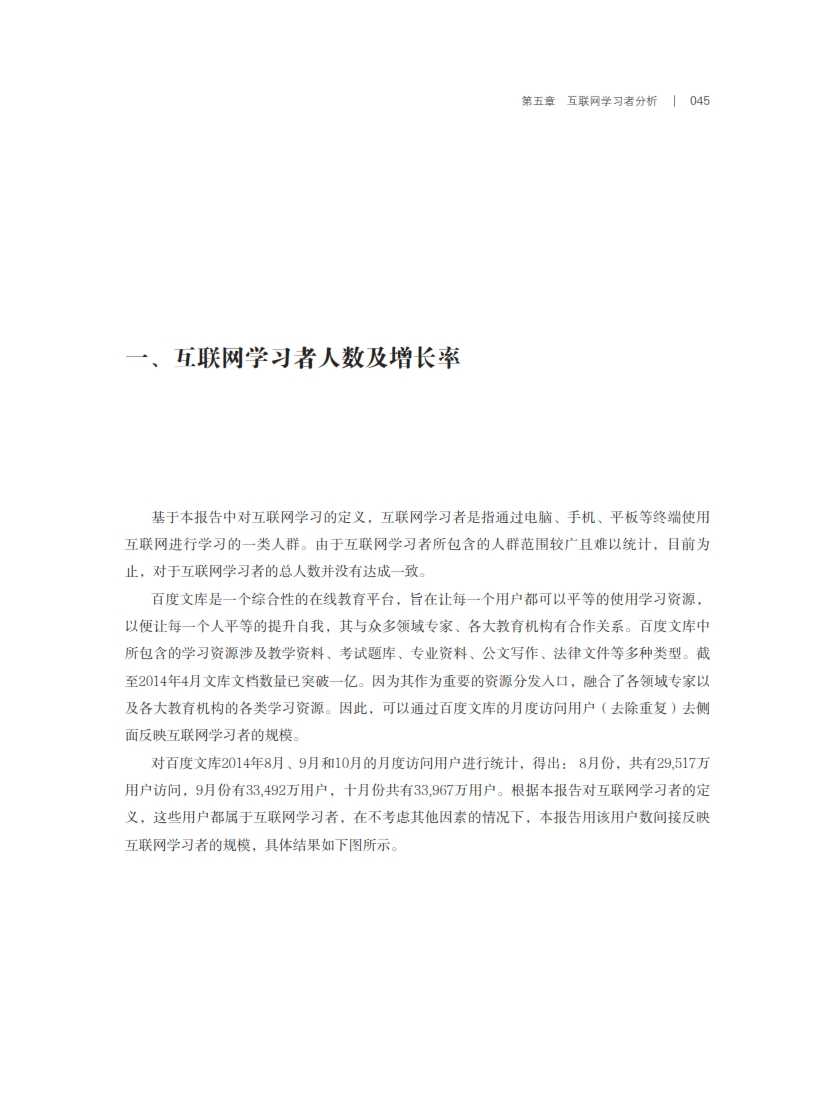 第五章　互联网学习者分析　|　045

一、互联网学习者人数及增长率

基于本报告中对互联网学习的定义，互联网学习者是指通过电脑、手机、平板等终端使用互联网进行学习的一类人群。由于互联网学习者所包含的人群范围较广且难以统计，目前为止，对于互联网学习者的总人数并没有达成一致。

百度文库是一个综合性的在线教育平台，旨在让每一个用户都可以平等的使用学习资源，以便让每一个人平等的提升自我，其与众多领域专家、各大教育机构有合作关系。百度文库中所包含的学习资源涉及教学资料、考试题库、专业资料、公文写作、法律文件等多种类型。截至2014年4月文库文档数量已突破一亿。因为其作为重要的资源分发入口，融合了各领域专家以及各大教育机构的各类学习资源。因此，可以通过百度文库的月度访问用户（去除重复）去侧面反映互联网学习者的规模。

对百度文库2014年8月、9月和10月的月度访问用户进行统计，得出：8月份，共有29,517万用户访问，9月份有33,492万用户，十月份共有33,967万用户。根据本报告对互联网学习者的定义，这些用户都属于互联网学习者，在不考虑其他因素的情况下，本报告用该用户数间接反映互联网学习者的规模，具体结果如下图所示。